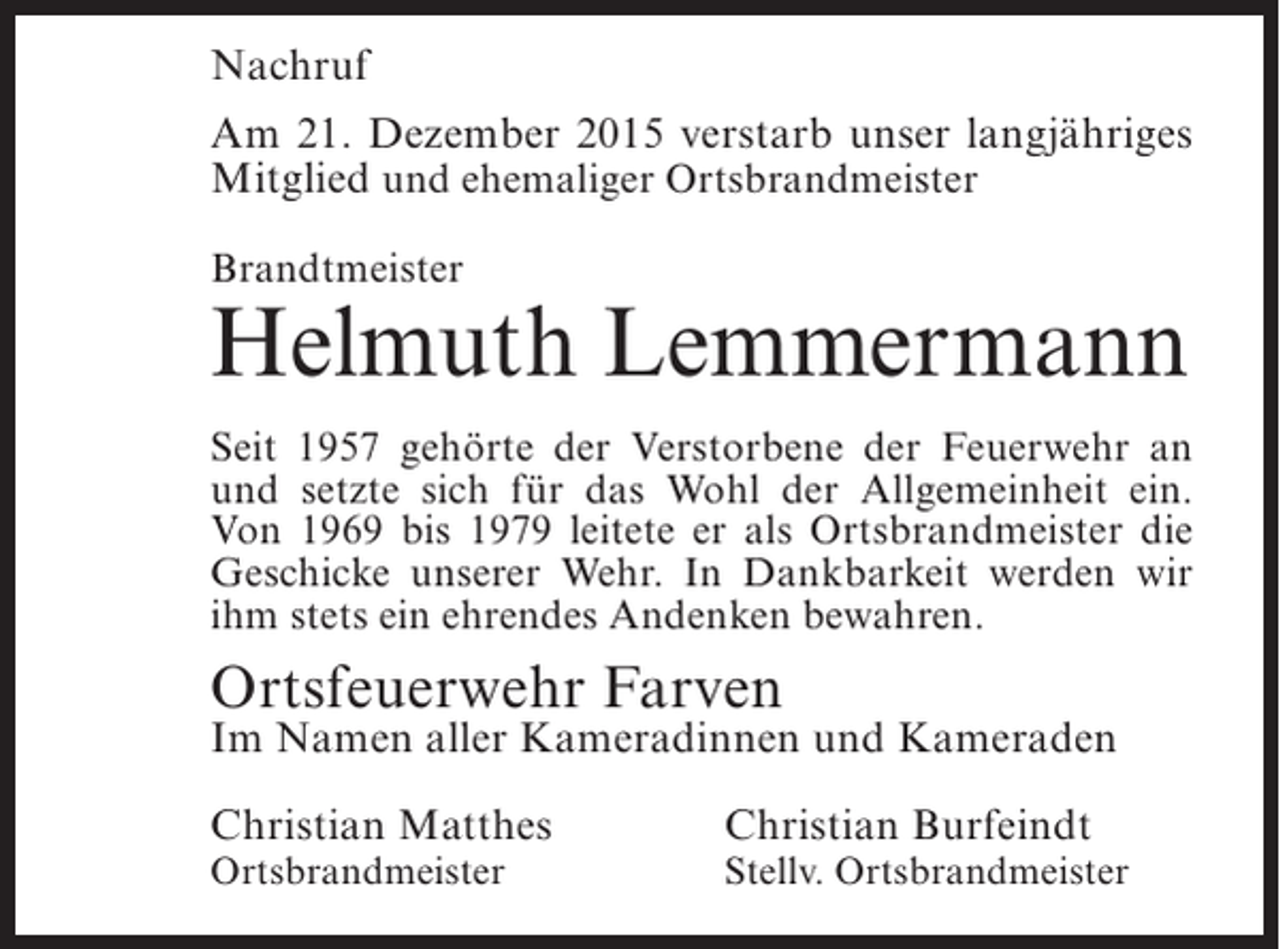 Nachruf

Am 21. Dezember 2015 verstarb unser langjähriges Mitglied und ehemaliger Ortsbrandmeister

Brandtmeister
Helmuth Lemmermann

Seit 1957 gehörte der Verstorbene der Feuerwehr an und setzte sich für das Wohl der Allgemeinheit ein. Von 1969 bis 1979 leitete er als Ortsbrandmeister die Geschicke unserer Wehr. In Dankbarkeit werden wir ihm stets ein ehrendes Andenken bewahren.

Ortsfeuerwehr Farven
Im Namen aller Kameradinnen und Kameraden

Christian Matthes
Ortsbrandmeister

Christian Burfeindt
Stellv. Ortsbrandmeister